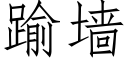 踰墙